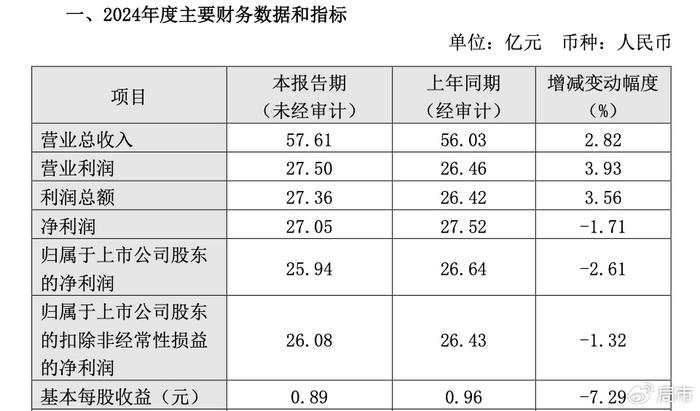 一、2024年度主要财务数据和指标

单位：亿元 币种：人民币

| 项目 | 本报告期（未经审计） | 上年同期（经审计） | 增减变动幅度（%） |
|---|---|---|---|
| 营业总收入 | 57.61 | 56.03 | 2.82 |
| 营业利润 | 27.50 | 26.46 | 3.93 |
| 利润总额 | 27.36 | 26.42 | 3.56 |
| 净利润 | 27.05 | 27.52 | -1.71 |
| 归属于上市公司股东的净利润 | 25.94 | 26.64 | -2.61 |
| 归属于上市公司股东的扣除非经常性损益的净利润 | 26.08 | 26.43 | -1.32 |
| 基本每股收益（元） | 0.89 | 0.96 | -7.29 |

局市